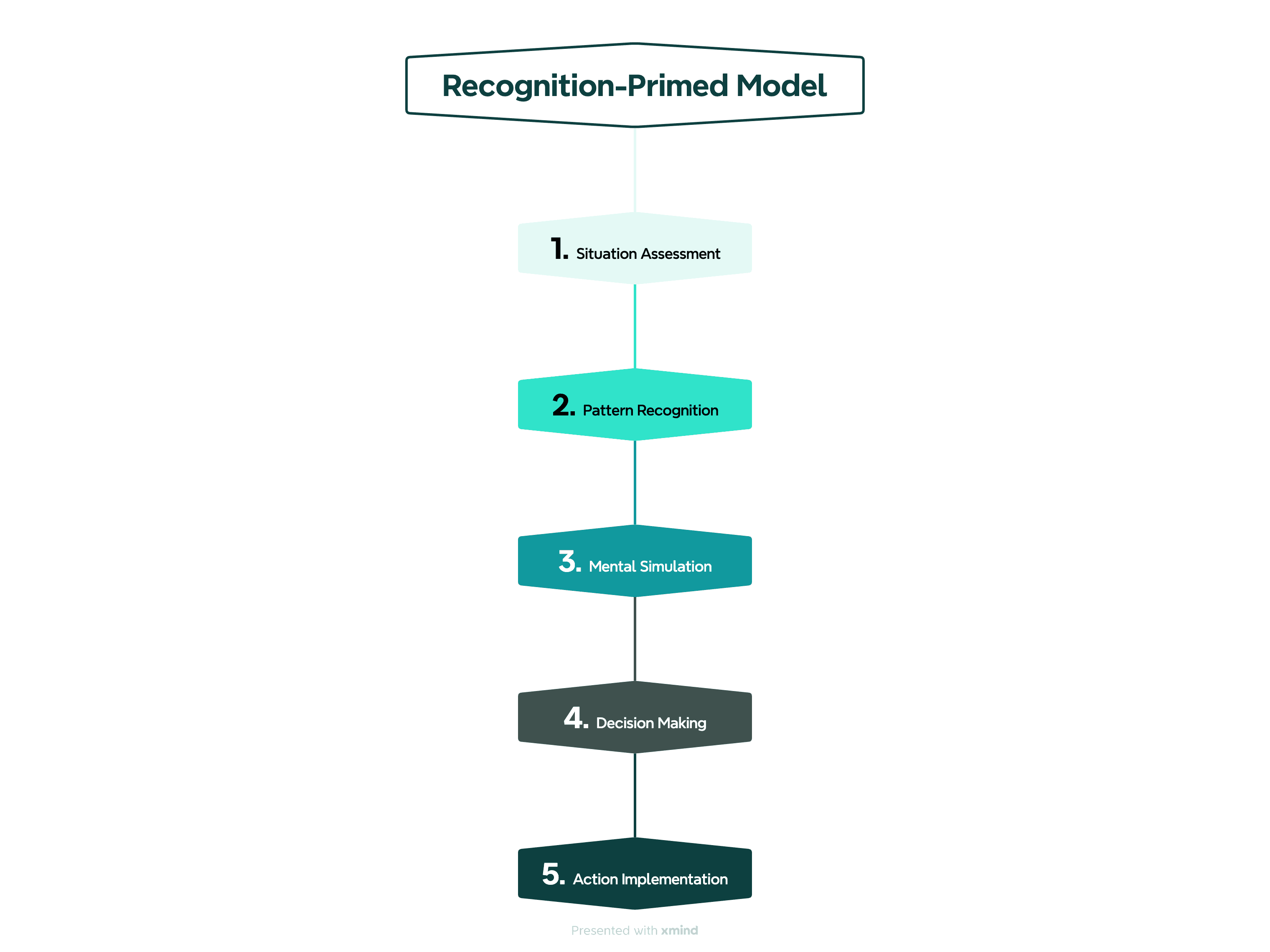 Recognition-Primed Model

1. Situation Assessment

2. Pattern Recognition

3. Mental Simulation

4. Decision Making

5. Action Implementation

Presented with xmind